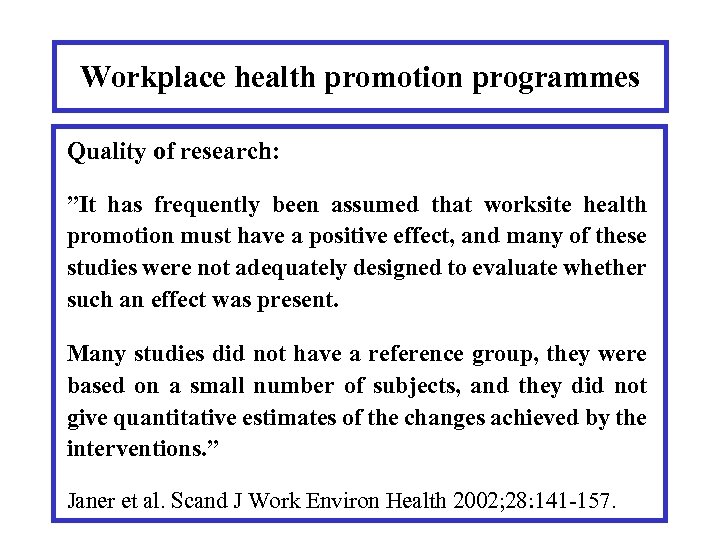 Workplace health promotion programmes

Quality of research:

”It has frequently been assumed that worksite health promotion must have a positive effect, and many of these studies were not adequately designed to evaluate whether such an effect was present.

Many studies did not have a reference group, they were based on a small number of subjects, and they did not give quantitative estimates of the changes achieved by the interventions.”

Janer et al. Scand J Work Environ Health 2002;28:141-157.